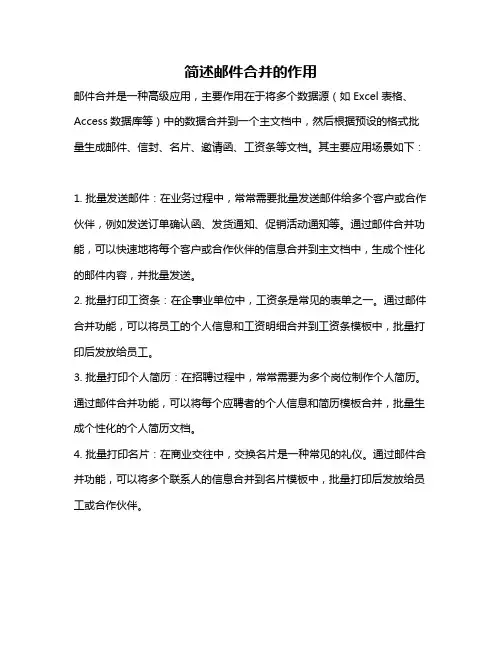 简述邮件合并的作用

邮件合并是一种高级应用，主要作用在于将多个数据源（如 Excel 表格、Access 数据库等）中的数据合并到一个主文档中，然后根据预设的格式批量生成邮件、信封、名片、邀请函、工资条等文档。其主要应用场景如下：

1. 批量发送邮件：在业务过程中，常常需要批量发送邮件给多个客户或合作伙伴，例如发送订单确认函、发货通知、促销活动通知等。通过邮件合并功能，可以快速地将每个客户或合作伙伴的信息合并到主文档中，生成个性化的邮件内容，并批量发送。

2. 批量打印工资条：在企事业单位中，工资条是常见的表单之一。通过邮件合并功能，可以将员工的个人信息和工资明细合并到工资条模板中，批量打印后发放给员工。

3. 批量打印个人简历：在招聘过程中，常常需要为多个岗位制作个人简历。通过邮件合并功能，可以将每个应聘者的个人信息和简历模板合并，批量生成个性化的个人简历文档。

4. 批量打印名片：在商业交往中，交换名片是一种常见的礼仪。通过邮件合并功能，可以将多个联系人的信息合并到名片模板中，批量打印后发放给员工或合作伙伴。